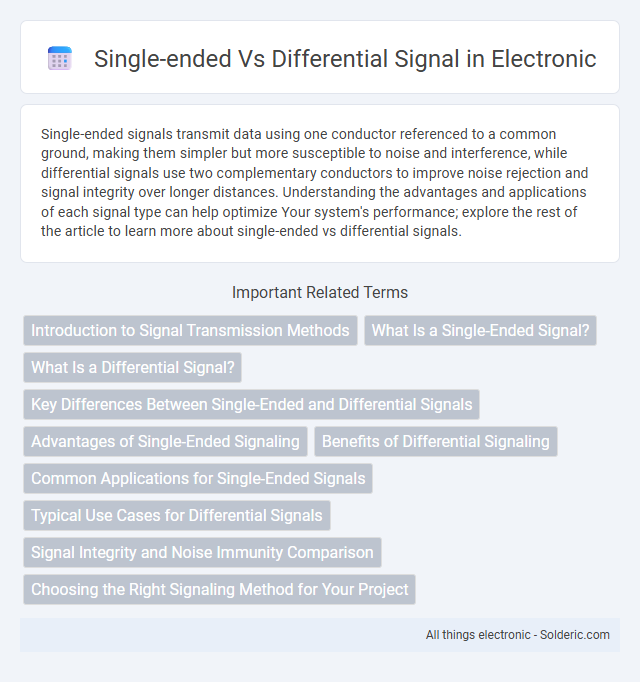 Single-ended Vs Differential Signal in Electronic

Single-ended signals transmit data using one conductor referenced to a common ground, making them simpler but more susceptible to noise and interference, while differential signals use two complementary conductors to improve noise rejection and signal integrity over longer distances. Understanding the advantages and applications of each signal type can help optimize Your system's performance; explore the rest of the article to learn more about single-ended vs differential signals.

Important Related Terms

Introduction to Signal Transmission Methods

What Is a Single-Ended Signal?

What Is a Differential Signal?

Key Differences Between Single-Ended and Differential Signals

Advantages of Single-Ended Signaling

Benefits of Differential Signaling

Common Applications for Single-Ended Signals

Typical Use Cases for Differential Signals

Signal Integrity and Noise Immunity Comparison

Choosing the Right Signaling Method for Your Project

All things electronic - Solderic.com